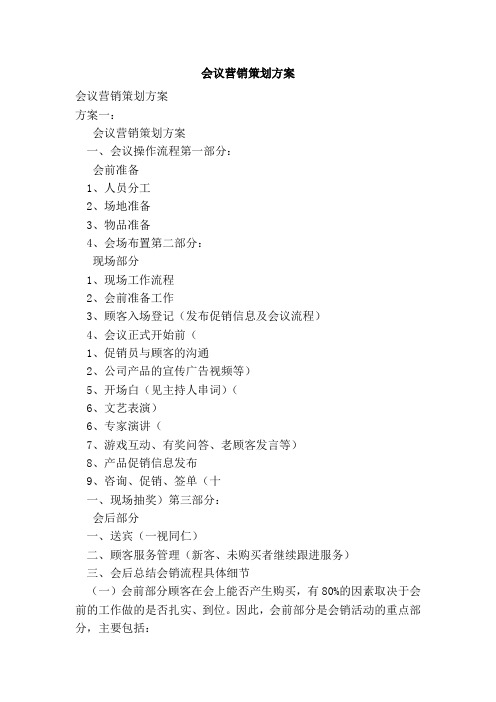 会议营销策划方案

会议营销策划方案

方案一：

会议营销策划方案

一、会议操作流程第一部分：

会前准备

1、人员分工

2、场地准备

3、物品准备

4、会场布置第二部分：

现场部分

1、现场工作流程

2、会前准备工作

3、顾客入场登记（发布促销信息及会议流程）

4、会议正式开始前（

1、促销员与顾客的沟通

2、公司产品的宣传广告视频等）

5、开场白（见主持人串词）（

6、文艺表演）

6、专家演讲（

7、游戏互动、有奖问答、老顾客发言等）

8、产品促销信息发布

9、咨询、促销、签单（十

一、现场抽奖）第三部分：

会后部分

一、送宾（一视同仁）

二、顾客服务管理（新客、未购买者继续跟进服务）

三、会后总结会销流程具体细节

（一）会前部分顾客在会上能否产生购买，有80%的因素取决于会前的工作做的是否扎实、到位。因此，会前部分是会销活动的重点部分，主要包括：